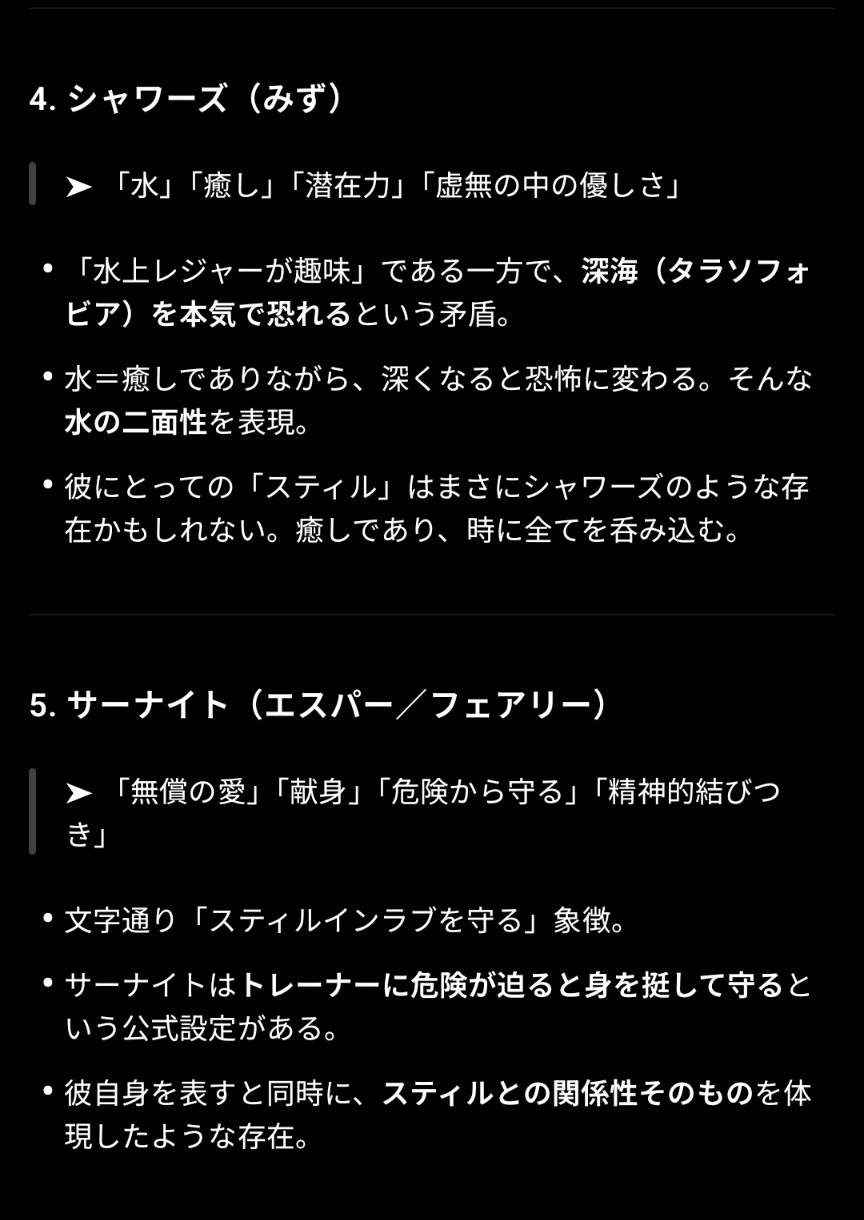 4. シャワーズ（みず）

➤ 「水」「癒し」「潜在力」「虚無の中の優しさ」

• 「水上レジャーが趣味」である一方で、深海（タラソフォビア）を本気で恐れるという矛盾。

• 水＝癒しでありながら、深くなると恐怖に変わる。そんな水の二面性を表現。

• 彼にとっての「スティル」はまさにシャワーズのような存在かもしれない。癒しであり、時に全てを呑み込む。

5. サーナイト（エスパー／フェアリー）

➤ 「無償の愛」「献身」「危険から守る」「精神的結びつき」

• 文字通り「スティルインラブを守る」象徴。

• サーナイトはトレーナーに危険が迫ると身を挺して守るという公式設定がある。

• 彼自身を表すと同時に、スティルとの関係性そのものを体現したような存在。